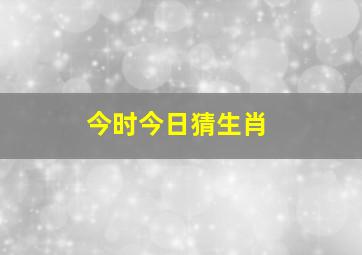 今时今日猜生肖